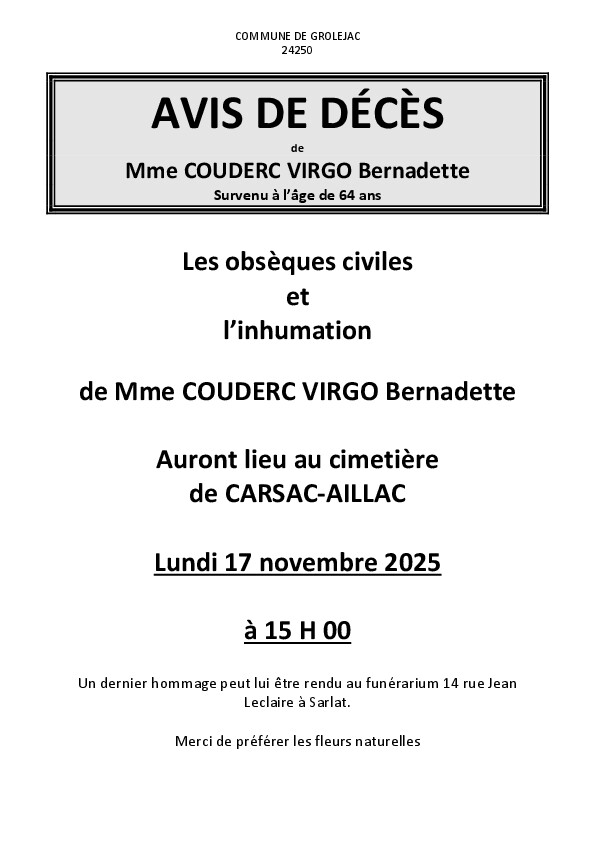 COMMUNE DE GROLEJAC
24250

AVIS DE DÉCÈS
de
Mme COUDERC VIRGO Bernadette
Survenu à l'âge de 64 ans

Les obsèques civiles
et
l'inhumation

de Mme COUDERC VIRGO Bernadette

Auront lieu au cimetière
de CARSAC-AILLAC

Lundi 17 novembre 2025

à 15 H 00

Un dernier hommage peut lui être rendu au funérarium 14 rue Jean Leclaire à Sarlat.

Merci de préférer les fleurs naturelles